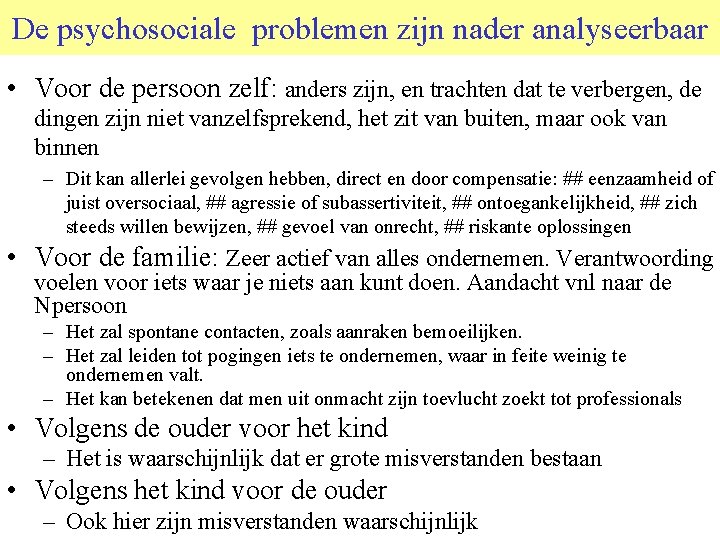 De psychosociale problemen zijn nader analyseerbaar

• Voor de persoon zelf: anders zijn, en trachten dat te verbergen, de dingen zijn niet vanzelfsprekend, het zit van buiten, maar ook van binnen
 – Dit kan allerlei gevolgen hebben, direct en door compensatie: ## eenzaamheid of juist oversociaal, ## agressie of subassertiviteit, ## ontoegankelijkheid, ## zich steeds willen bewijzen, ## gevoel van onrecht, ## riskante oplossingen
• Voor de familie: Zeer actief van alles ondernemen. Verantwoording voelen voor iets waar je niets aan kunt doen. Aandacht vnl naar de Npersoon
 – Het zal spontane contacten, zoals aanraken bemoeilijken.
 – Het zal leiden tot pogingen iets te ondernemen, waar in feite weinig te ondernemen valt.
 – Het kan betekenen dat men uit onmacht zijn toevlucht zoekt tot professionals
• Volgens de ouder voor het kind
 – Het is waarschijnlijk dat er grote misverstanden bestaan
• Volgens het kind voor de ouder
 – Ook hier zijn misverstanden waarschijnlijk